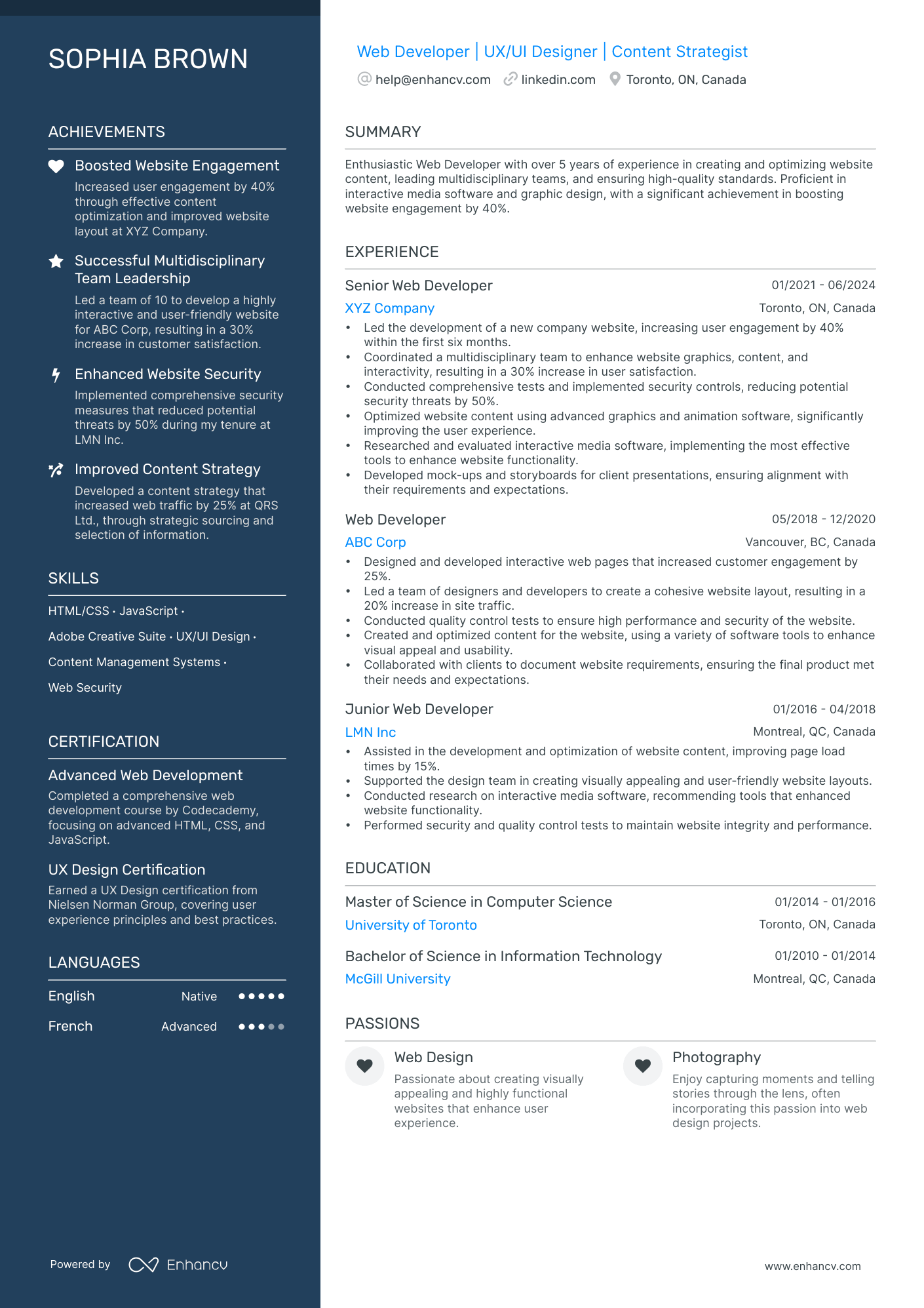 SOPHIA BROWN

ACHIEVEMENTS

Boosted Website Engagement
Increased user engagement by 40% through effective content optimization and improved website layout at XYZ Company.

Successful Multidisciplinary Team Leadership
Led a team of 10 to develop a highly interactive and user-friendly website for ABC Corp, resulting in a 30% increase in customer satisfaction.

Enhanced Website Security
Implemented comprehensive security measures that reduced potential threats by 50% during my tenure at LMN Inc.

Improved Content Strategy
Developed a content strategy that increased web traffic by 25% at QRS Ltd., through strategic sourcing and selection of information.

SKILLS

HTML/CSS · JavaScript ·
Adobe Creative Suite · UX/UI Design ·
Content Management Systems ·
Web Security

CERTIFICATION

Advanced Web Development
Completed a comprehensive web development course by Codecademy, focusing on advanced HTML, CSS, and JavaScript.

UX Design Certification
Earned a UX Design certification from Nielsen Norman Group, covering user experience principles and best practices.

LANGUAGES

English Native
French Advanced

Powered by Enhancv

Web Developer | UX/UI Designer | Content Strategist
help@enhancv.com linkedin.com Toronto, ON, Canada

SUMMARY

Enthusiastic Web Developer with over 5 years of experience in creating and optimizing website content, leading multidisciplinary teams, and ensuring high-quality standards. Proficient in interactive media software and graphic design, with a significant achievement in boosting website engagement by 40%.

EXPERIENCE

Senior Web Developer 01/2021 - 06/2024
XYZ Company Toronto, ON, Canada
• Led the development of a new company website, increasing user engagement by 40% within the first six months.
• Coordinated a multidisciplinary team to enhance website graphics, content, and interactivity, resulting in a 30% increase in user satisfaction.
• Conducted comprehensive tests and implemented security controls, reducing potential security threats by 50%.
• Optimized website content using advanced graphics and animation software, significantly improving the user experience.
• Researched and evaluated interactive media software, implementing the most effective tools to enhance website functionality.
• Developed mock-ups and storyboards for client presentations, ensuring alignment with their requirements and expectations.

Web Developer 05/2018 - 12/2020
ABC Corp Vancouver, BC, Canada
• Designed and developed interactive web pages that increased customer engagement by 25%.
• Led a team of designers and developers to create a cohesive website layout, resulting in a 20% increase in site traffic.
• Conducted quality control tests to ensure high performance and security of the website.
• Created and optimized content for the website, using a variety of software tools to enhance visual appeal and usability.
• Collaborated with clients to document website requirements, ensuring the final product met their needs and expectations.

Junior Web Developer 01/2016 - 04/2018
LMN Inc Montreal, QC, Canada
• Assisted in the development and optimization of website content, improving page load times by 15%.
• Supported the design team in creating visually appealing and user-friendly website layouts.
• Conducted research on interactive media software, recommending tools that enhanced website functionality.
• Performed security and quality control tests to maintain website integrity and performance.

EDUCATION

Master of Science in Computer Science 01/2014 - 01/2016
University of Toronto Toronto, ON, Canada

Bachelor of Science in Information Technology 01/2010 - 01/2014
McGill University Montreal, QC, Canada

PASSIONS

Web Design
Passionate about creating visually appealing and highly functional websites that enhance user experience.

Photography
Enjoy capturing moments and telling stories through the lens, often incorporating this passion into web design projects.

www.enhancv.com